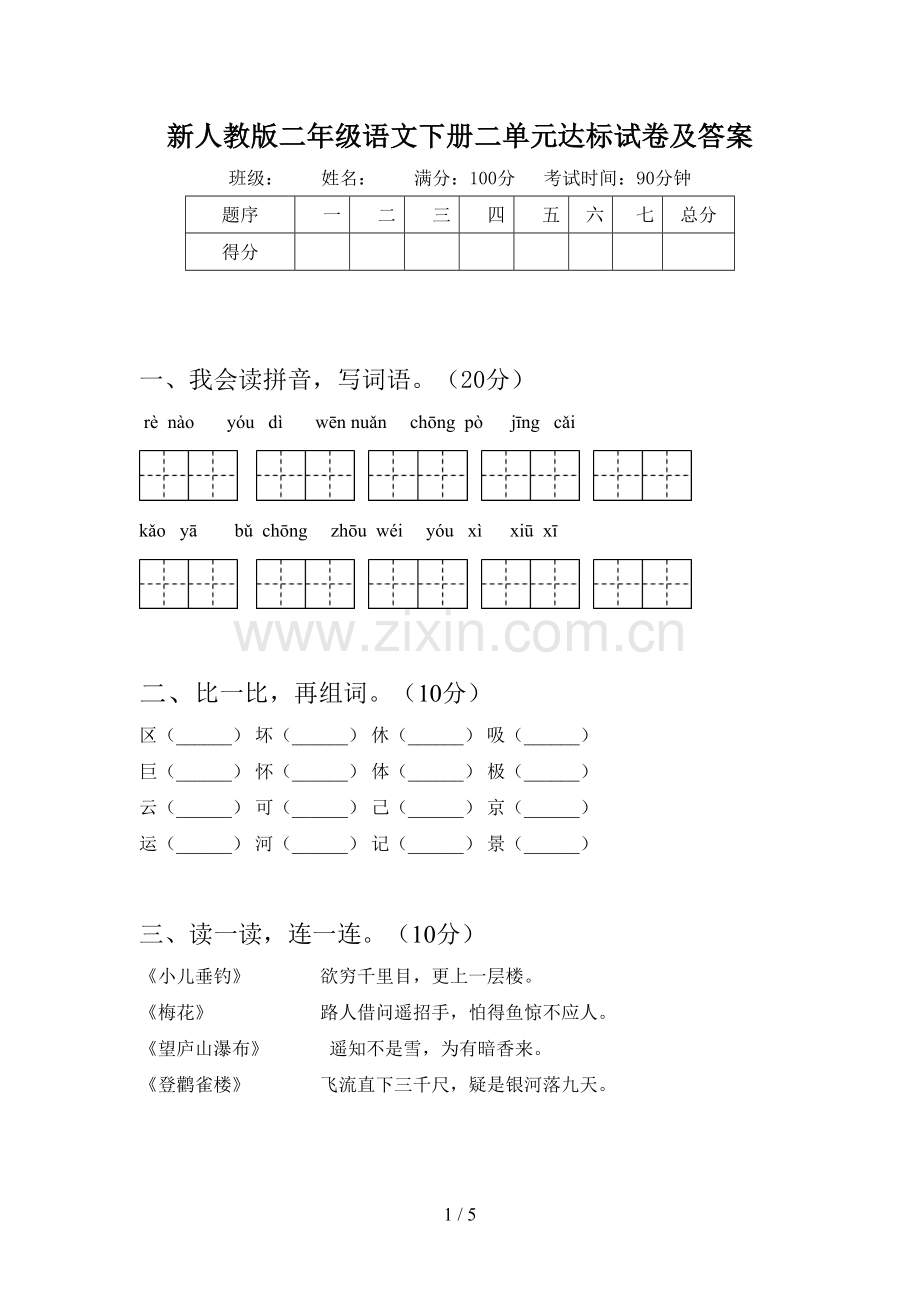 新人教版二年级语文下册二单元达标试卷及答案

班级： 姓名： 满分：100分 考试时间：90分钟

| 题序 | 一 | 二 | 三 | 四 | 五 | 六 | 七 | 总分 |
|---|---|---|---|---|---|---|---|---|
| 得分 | | | | | | | | |

一、我会读拼音，写词语。（20分）

rè nào yóu dì wēn nuǎn chōng pò jīng cǎi

kǎo yā bǔ chōng zhōu wéi yóu xì xiū xī

二、比一比，再组词。（10分）

区（____） 坏（____） 休（____） 吸（____）

巨（____） 怀（____） 体（____） 极（____）

云（____） 可（____） 己（____） 京（____）

运（____） 河（____） 记（____） 景（____）

三、读一读，连一连。（10分）

《小儿垂钓》 欲穷千里目，更上一层楼。

《梅花》 路人借问遥招手，怕得鱼惊不应人。

《望庐山瀑布》 遥知不是雪，为有暗香来。

《登鹳雀楼》 飞流直下三千尺，疑是银河落九天。

1 / 5

www.zixin.com.cn